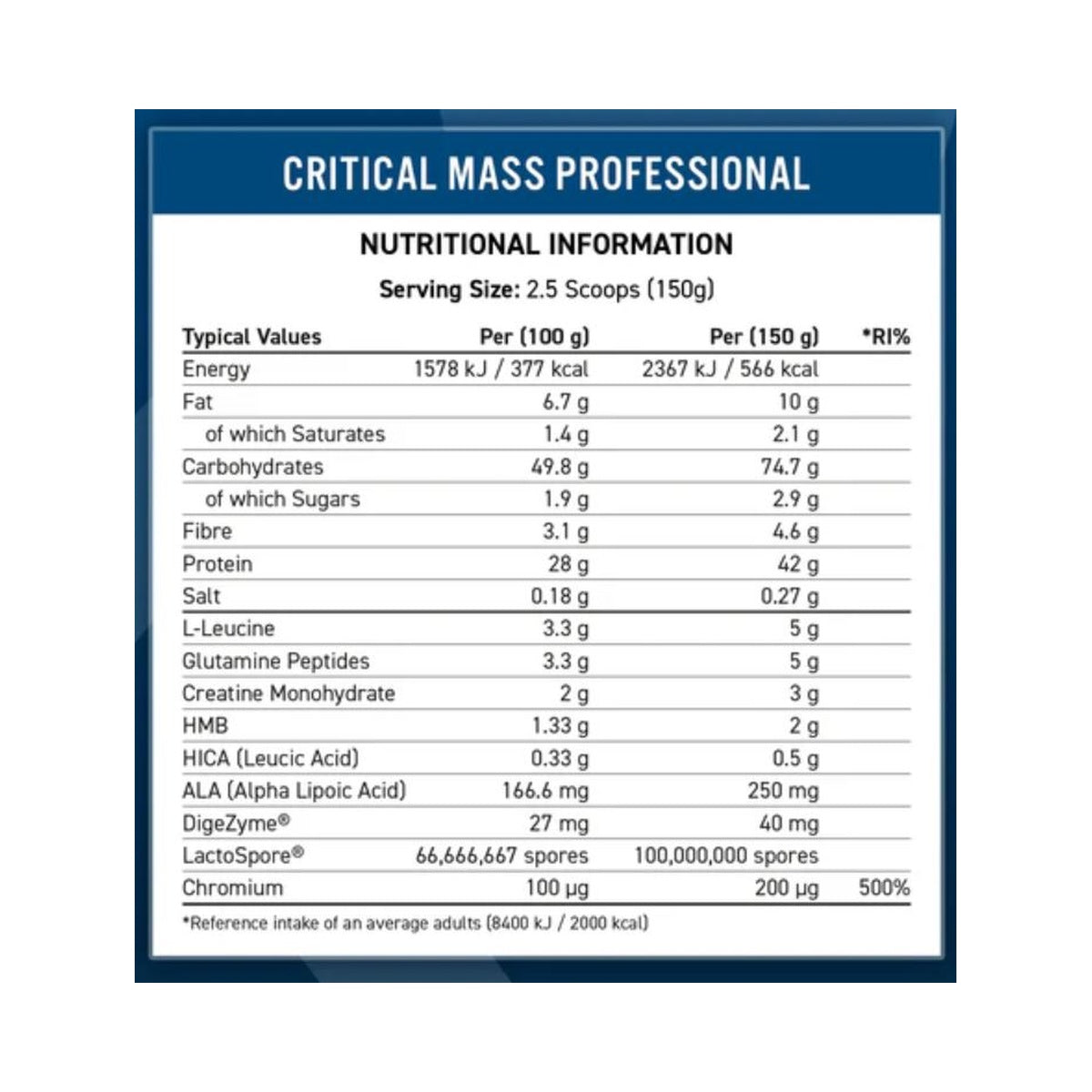 CRITICAL MASS PROFESSIONAL

NUTRITIONAL INFORMATION

Serving Size: 2.5 Scoops (150g)

| Typical Values | Per (100 g) | Per (150 g) | *RI% |
|---|---|---|---|
| Energy | 1578 kJ / 377 kcal | 2367 kJ / 566 kcal | |
| Fat | 6.7 g | 10 g | |
| of which Saturates | 1.4 g | 2.1 g | |
| Carbohydrates | 49.8 g | 74.7 g | |
| of which Sugars | 1.9 g | 2.9 g | |
| Fibre | 3.1 g | 4.6 g | |
| Protein | 28 g | 42 g | |
| Salt | 0.18 g | 0.27 g | |
| L-Leucine | 3.3 g | 5 g | |
| Glutamine Peptides | 3.3 g | 5 g | |
| Creatine Monohydrate | 2 g | 3 g | |
| HMB | 1.33 g | 2 g | |
| HICA (Leucic Acid) | 0.33 g | 0.5 g | |
| ALA (Alpha Lipoic Acid) | 166.6 mg | 250 mg | |
| DigeZyme® | 27 mg | 40 mg | |
| LactoSpore® | 66,666,667 spores | 100,000,000 spores | |
| Chromium | 100 µg | 200 µg | 500% |

*Reference intake of an average adults (8400 kJ / 2000 kcal)